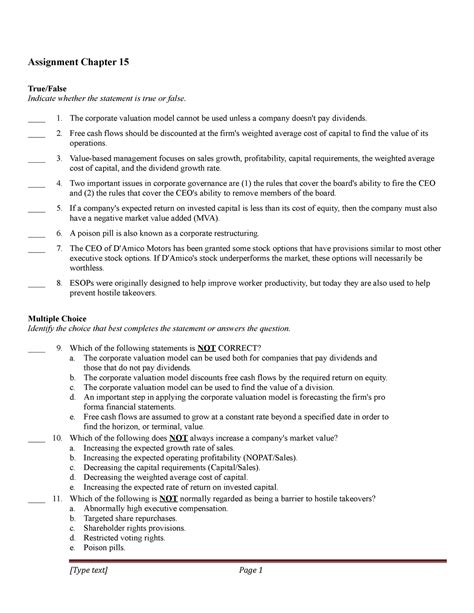 Assignment Chapter 15

True/False
Indicate whether the statement is true or false.

____ 1. The corporate valuation model cannot be used unless a company doesn't pay dividends.

____ 2. Free cash flows should be discounted at the firm's weighted average cost of capital to find the value of its operations.

____ 3. Value-based management focuses on sales growth, profitability, capital requirements, the weighted average cost of capital, and the dividend growth rate.

____ 4. Two important issues in corporate governance are (1) the rules that cover the board's ability to fire the CEO and (2) the rules that cover the CEO's ability to remove members of the board.

____ 5. If a company's expected return on invested capital is less than its cost of equity, then the company must also have a negative market value added (MVA).

____ 6. A poison pill is also known as a corporate restructuring.

____ 7. The CEO of D'Amico Motors has been granted some stock options that have provisions similar to most other executive stock options. If D'Amico's stock underperforms the market, these options will necessarily be worthless.

____ 8. ESOPs were originally designed to help improve worker productivity, but today they are also used to help prevent hostile takeovers.

Multiple Choice
Identify the choice that best completes the statement or answers the question.

____ 9. Which of the following statements is NOT CORRECT?
a. The corporate valuation model can be used both for companies that pay dividends and those that do not pay dividends.
b. The corporate valuation model discounts free cash flows by the required return on equity.
c. The corporate valuation model can be used to find the value of a division.
d. An important step in applying the corporate valuation model is forecasting the firm's pro forma financial statements.
e. Free cash flows are assumed to grow at a constant rate beyond a specified date in order to find the horizon, or terminal, value.

____ 10. Which of the following does NOT always increase a company's market value?
a. Increasing the expected growth rate of sales.
b. Increasing the expected operating profitability (NOPAT/Sales).
c. Decreasing the capital requirements (Capital/Sales).
d. Decreasing the weighted average cost of capital.
e. Increasing the expected rate of return on invested capital.

____ 11. Which of the following is NOT normally regarded as being a barrier to hostile takeovers?
a. Abnormally high executive compensation.
b. Targeted share repurchases.
c. Shareholder rights provisions.
d. Restricted voting rights.
e. Poison pills.

[Type text] Page 1